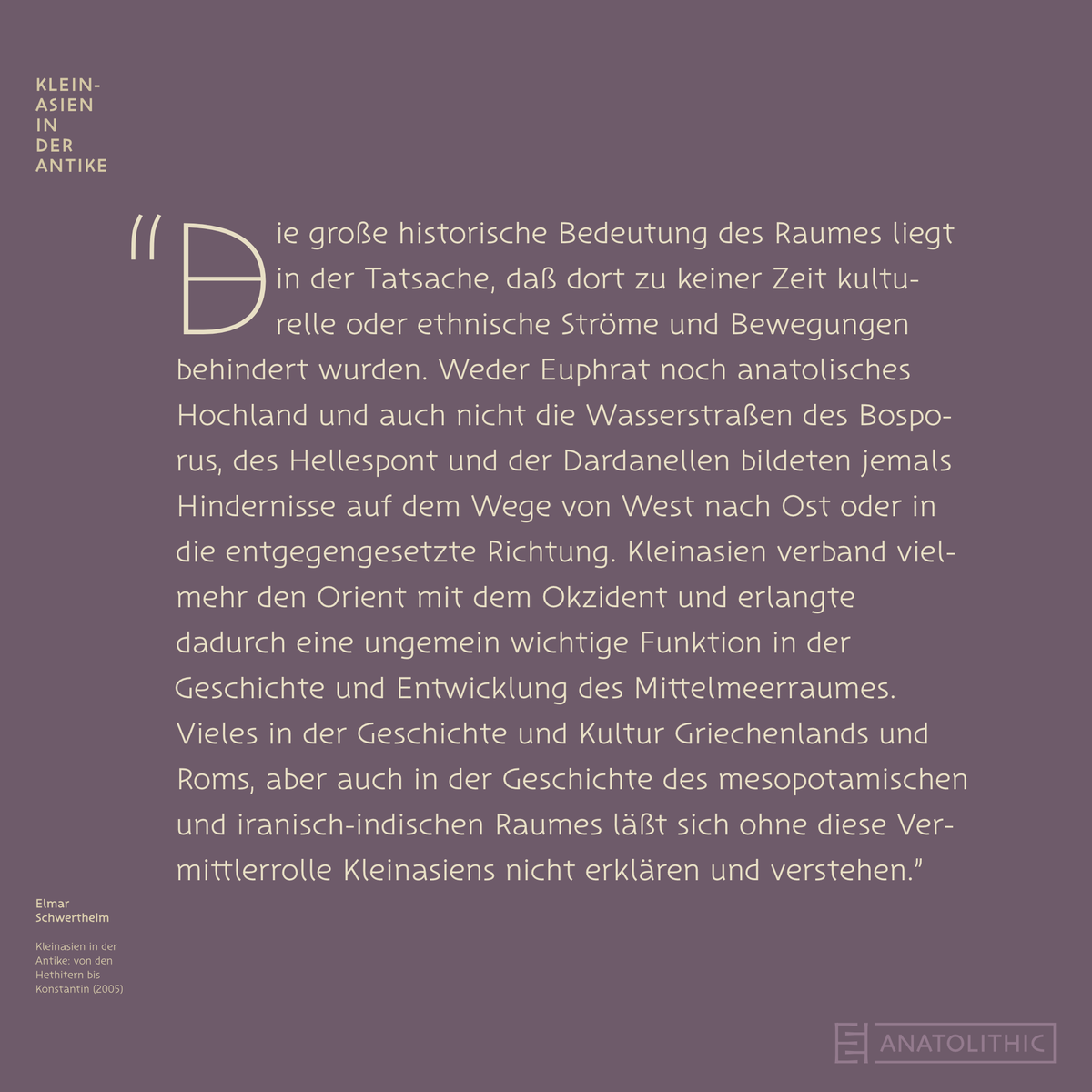 KLEIN-
ASIEN
IN
DER
ANTIKE

"Die große historische Bedeutung des Raumes liegt in der Tatsache, daß dort zu keiner Zeit kulturelle oder ethnische Ströme und Bewegungen behindert wurden. Weder Euphrat noch anatolisches Hochland und auch nicht die Wasserstraßen des Bosporus, des Hellespont und der Dardanellen bildeten jemals Hindernisse auf dem Wege von West nach Ost oder in die entgegengesetzte Richtung. Kleinasien verband vielmehr den Orient mit dem Okzident und erlangte dadurch eine ungemein wichtige Funktion in der Geschichte und Entwicklung des Mittelmeerraumes. Vieles in der Geschichte und Kultur Griechenlands und Roms, aber auch in der Geschichte des mesopotamischen und iranisch-indischen Raumes läßt sich ohne diese Vermittlerrolle Kleinasiens nicht erklären und verstehen."

Elmar
Schwertheim

Kleinasien in der Antike: von den Hethitern bis Konstantin (2005)

ANATOLITHIC